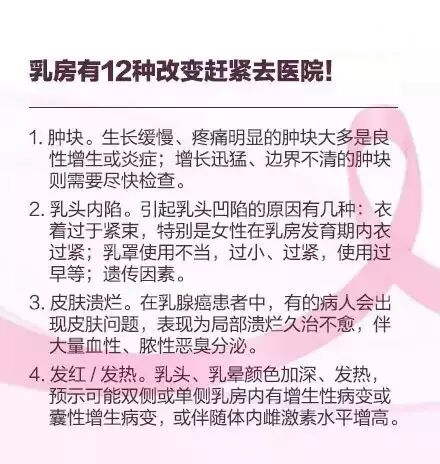 乳房有12种改变赶紧去医院!

1.肿块。生长缓慢、疼痛明显的肿块大多是良性增生或炎症;增长迅猛、边界不清的肿块则需要尽快检查。

2.乳头内陷。引起乳头凹陷的原因有几种:衣着过于紧束,特别是女性在乳房发育期内衣过紧;乳罩使用不当,过小、过紧,使用过早等;遗传因素。

3.皮肤溃烂。在乳腺癌患者中,有的病人会出现皮肤问题,表现为局部溃烂久治不愈,伴大量血性、脓性恶臭分泌。

4.发红/发热。乳头、乳晕颜色加深、发热,预示可能双侧或单侧乳房内有增生性病变或囊性增生病变,或伴随体内雌激素水平增高。